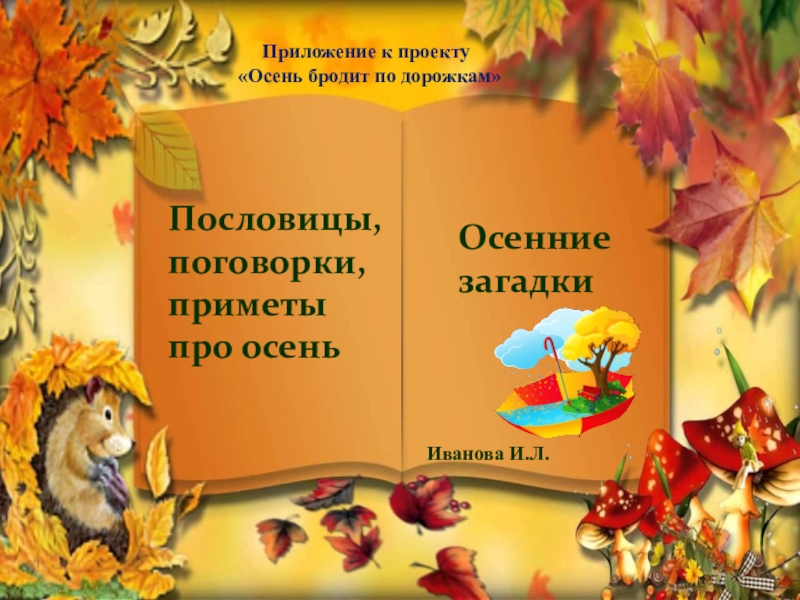 Приложение к проекту
«Осень бродит по дорожкам»

Пословицы, поговорки, приметы про осень

Осенние загадки

Иванова И.Л.